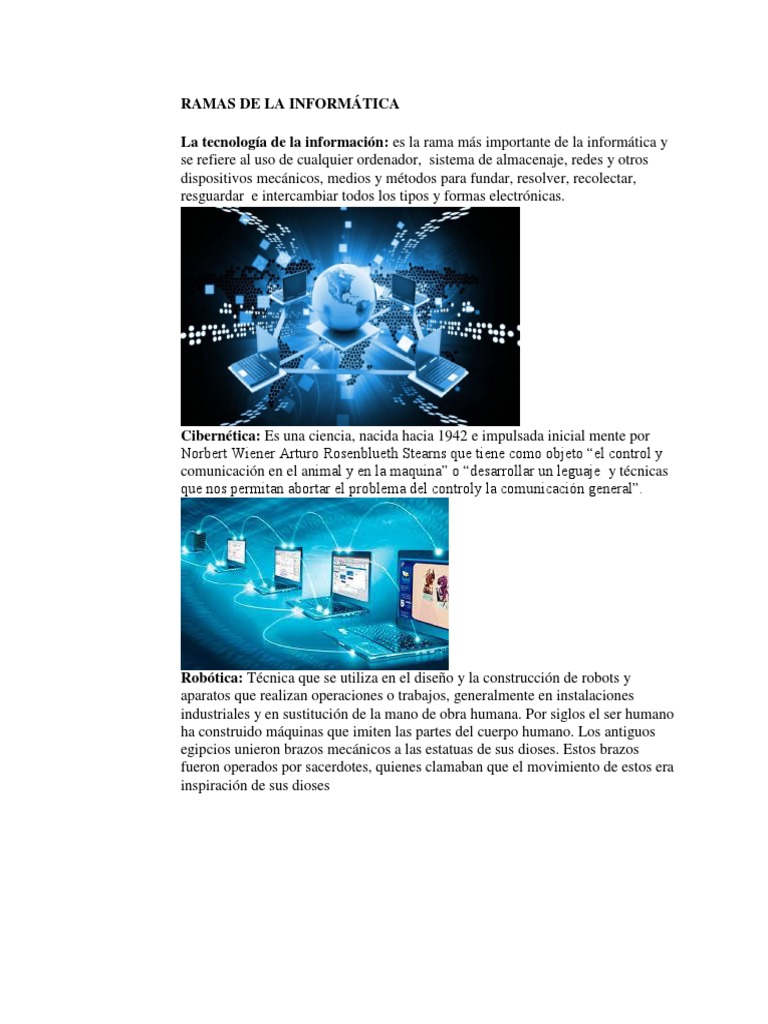 RAMAS DE LA INFORMÁTICA

La tecnología de la información: es la rama más importante de la informática y se refiere al uso de cualquier ordenador, sistema de almacenaje, redes y otros dispositivos mecánicos, medios y métodos para fundar, resolver, recolectar, resguardar e intercambiar todos los tipos y formas electrónicas.

Cibernética: Es una ciencia, nacida hacia 1942 e impulsada inicial mente por Norbert Wiener Arturo Rosenblueth Stearns que tiene como objeto “el control y comunicación en el animal y en la maquina” o “desarrollar un leguaje y técnicas que nos permitan abortar el problema del controly la comunicación general”.

Robótica: Técnica que se utiliza en el diseño y la construcción de robots y aparatos que realizan operaciones o trabajos, generalmente en instalaciones industriales y en sustitución de la mano de obra humana. Por siglos el ser humano ha construido máquinas que imiten las partes del cuerpo humano. Los antiguos egipcios unieron brazos mecánicos a las estatuas de sus dioses. Estos brazos fueron operados por sacerdotes, quienes clamaban que el movimiento de estos era inspiración de sus dioses